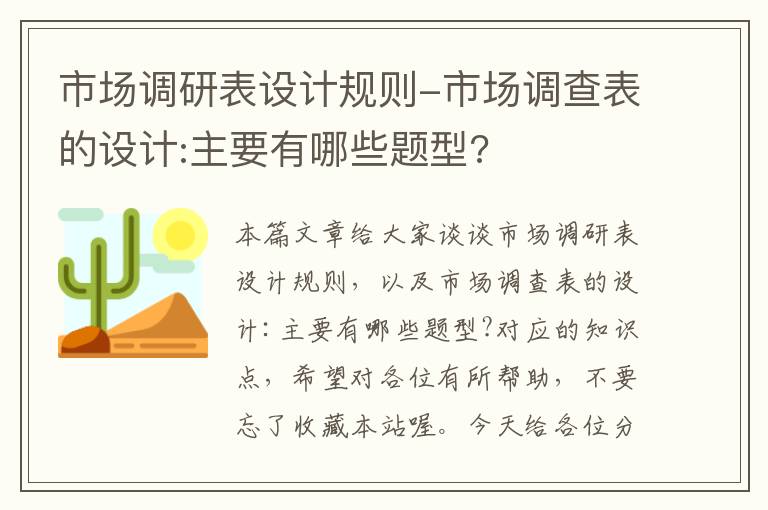 市场调研表设计规则-市场调查表的设计:主要有哪些题型?

本篇文章给大家谈谈市场调研表设计规则，以及市场调查表的设计：主要有哪些题型?对应的知识点，希望对各位有所帮助，不要忘了收藏本站喔。今天给各位分